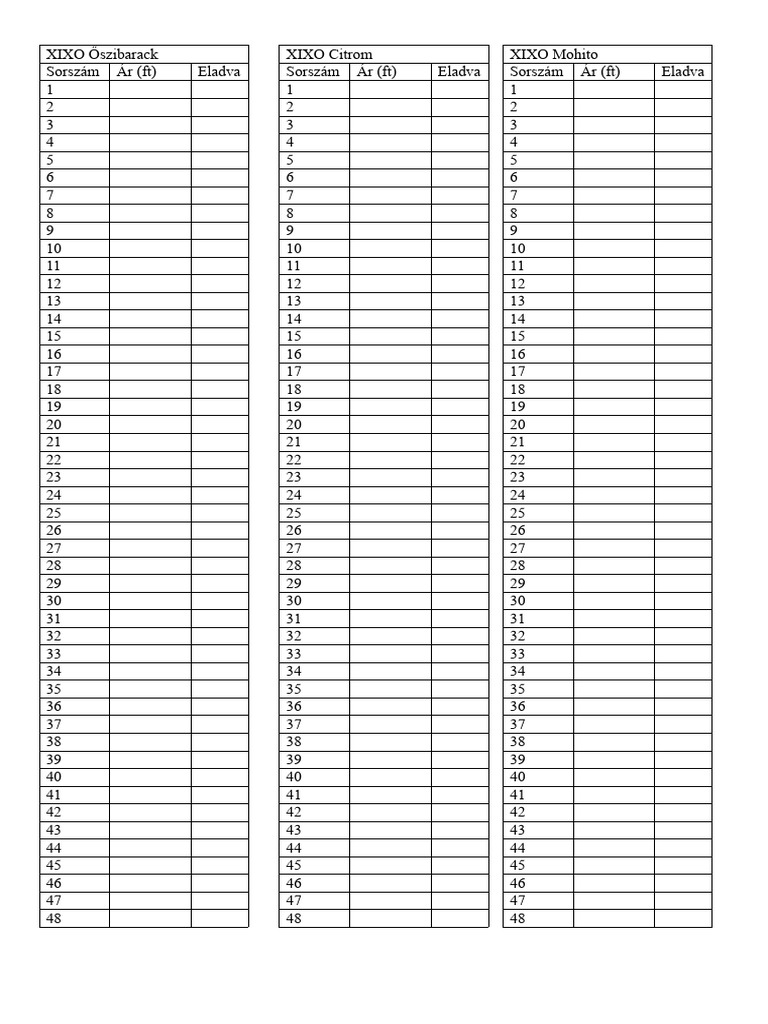 XIXO Őszibarack

| Sorszám | Ár (ft) | Eladva |
|---|---|---|
| 1 | | |
| 2 | | |
| 3 | | |
| 4 | | |
| 5 | | |
| 6 | | |
| 7 | | |
| 8 | | |
| 9 | | |
| 10 | | |
| 11 | | |
| 12 | | |
| 13 | | |
| 14 | | |
| 15 | | |
| 16 | | |
| 17 | | |
| 18 | | |
| 19 | | |
| 20 | | |
| 21 | | |
| 22 | | |
| 23 | | |
| 24 | | |
| 25 | | |
| 26 | | |
| 27 | | |
| 28 | | |
| 29 | | |
| 30 | | |
| 31 | | |
| 32 | | |
| 33 | | |
| 34 | | |
| 35 | | |
| 36 | | |
| 37 | | |
| 38 | | |
| 39 | | |
| 40 | | |
| 41 | | |
| 42 | | |
| 43 | | |
| 44 | | |
| 45 | | |
| 46 | | |
| 47 | | |
| 48 | | |

XIXO Citrom

| Sorszám | Ár (ft) | Eladva |
|---|---|---|
| 1 | | |
| 2 | | |
| 3 | | |
| 4 | | |
| 5 | | |
| 6 | | |
| 7 | | |
| 8 | | |
| 9 | | |
| 10 | | |
| 11 | | |
| 12 | | |
| 13 | | |
| 14 | | |
| 15 | | |
| 16 | | |
| 17 | | |
| 18 | | |
| 19 | | |
| 20 | | |
| 21 | | |
| 22 | | |
| 23 | | |
| 24 | | |
| 25 | | |
| 26 | | |
| 27 | | |
| 28 | | |
| 29 | | |
| 30 | | |
| 31 | | |
| 32 | | |
| 33 | | |
| 34 | | |
| 35 | | |
| 36 | | |
| 37 | | |
| 38 | | |
| 39 | | |
| 40 | | |
| 41 | | |
| 42 | | |
| 43 | | |
| 44 | | |
| 45 | | |
| 46 | | |
| 47 | | |
| 48 | | |

XIXO Mohito

| Sorszám | Ár (ft) | Eladva |
|---|---|---|
| 1 | | |
| 2 | | |
| 3 | | |
| 4 | | |
| 5 | | |
| 6 | | |
| 7 | | |
| 8 | | |
| 9 | | |
| 10 | | |
| 11 | | |
| 12 | | |
| 13 | | |
| 14 | | |
| 15 | | |
| 16 | | |
| 17 | | |
| 18 | | |
| 19 | | |
| 20 | | |
| 21 | | |
| 22 | | |
| 23 | | |
| 24 | | |
| 25 | | |
| 26 | | |
| 27 | | |
| 28 | | |
| 29 | | |
| 30 | | |
| 31 | | |
| 32 | | |
| 33 | | |
| 34 | | |
| 35 | | |
| 36 | | |
| 37 | | |
| 38 | | |
| 39 | | |
| 40 | | |
| 41 | | |
| 42 | | |
| 43 | | |
| 44 | | |
| 45 | | |
| 46 | | |
| 47 | | |
| 48 | | |